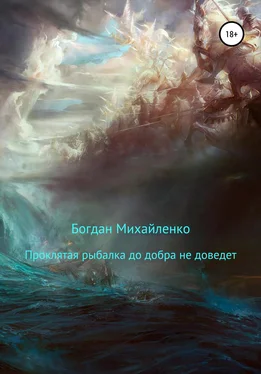 18+

Богдан Михайленко

Проклятая рыбалка до добра не доведет